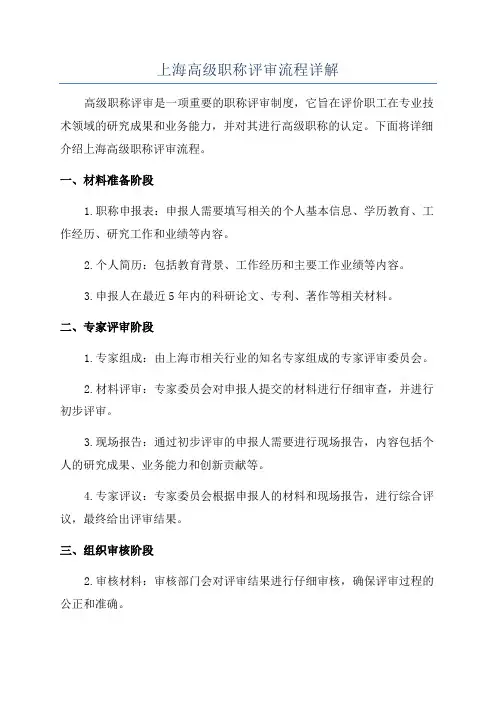 上海高级职称评审流程详解

高级职称评审是一项重要的职称评审制度，它旨在评价职工在专业技术领域的研究成果和业务能力，并对其进行高级职称的认定。下面将详细介绍上海高级职称评审流程。

一、材料准备阶段

1.职称申报表：申报人需要填写相关的个人基本信息、学历教育、工作经历、研究工作和业绩等内容。

2.个人简历：包括教育背景、工作经历和主要工作业绩等内容。

3.申报人在最近5年内的科研论文、专利、著作等相关材料。

二、专家评审阶段

1.专家组成：由上海市相关行业的知名专家组成的专家评审委员会。

2.材料评审：专家委员会对申报人提交的材料进行仔细审查，并进行初步评审。

3.现场报告：通过初步评审的申报人需要进行现场报告，内容包括个人的研究成果、业务能力和创新贡献等。

4.专家评议：专家委员会根据申报人的材料和现场报告，进行综合评议，最终给出评审结果。

三、组织审核阶段

2.审核材料：审核部门会对评审结果进行仔细审核，确保评审过程的公正和准确。